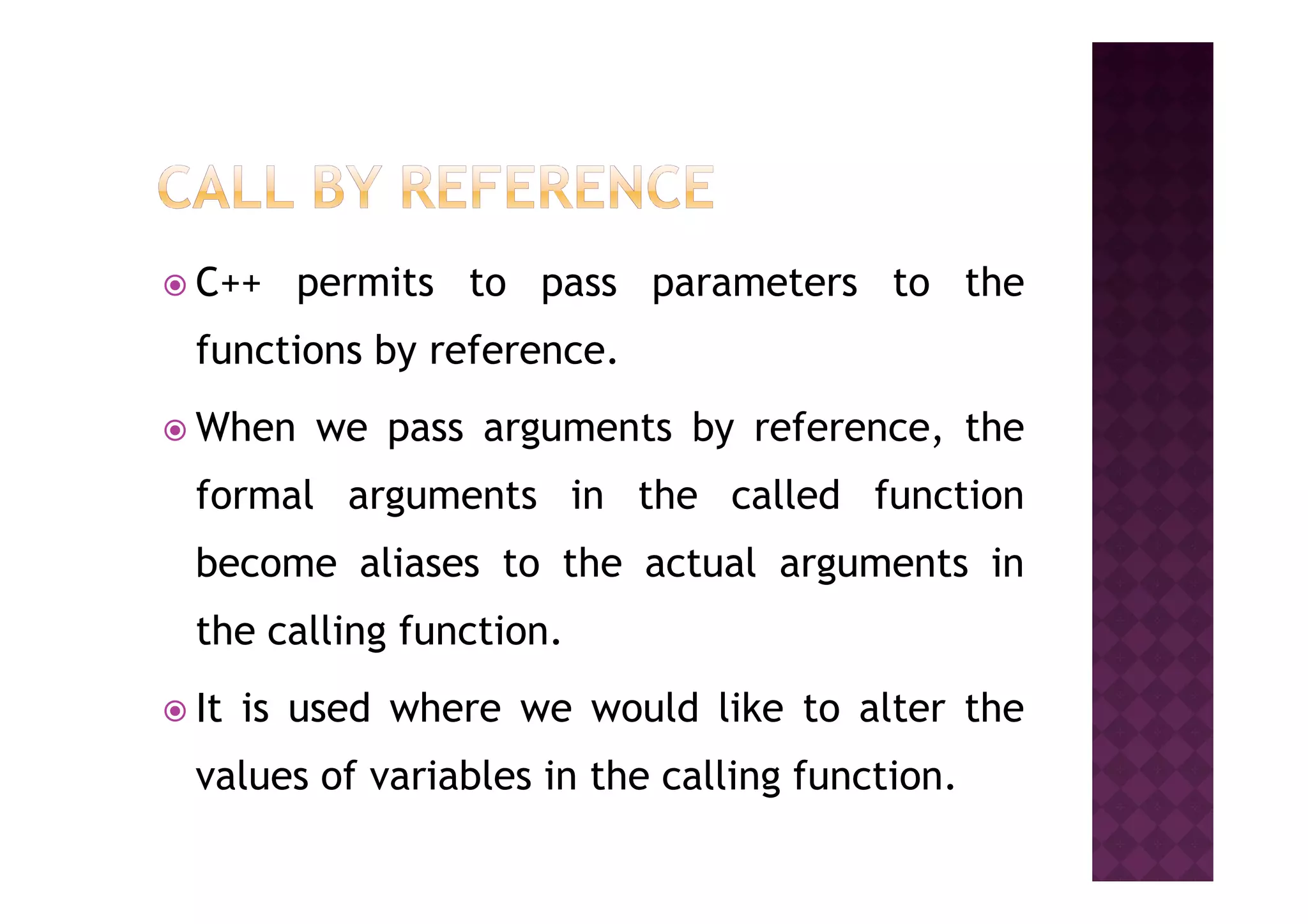 CALL BY REFERENCE

• C++ permits to pass parameters to the functions by reference.

• When we pass arguments by reference, the formal arguments in the called function become aliases to the actual arguments in the calling function.

• It is used where we would like to alter the values of variables in the calling function.